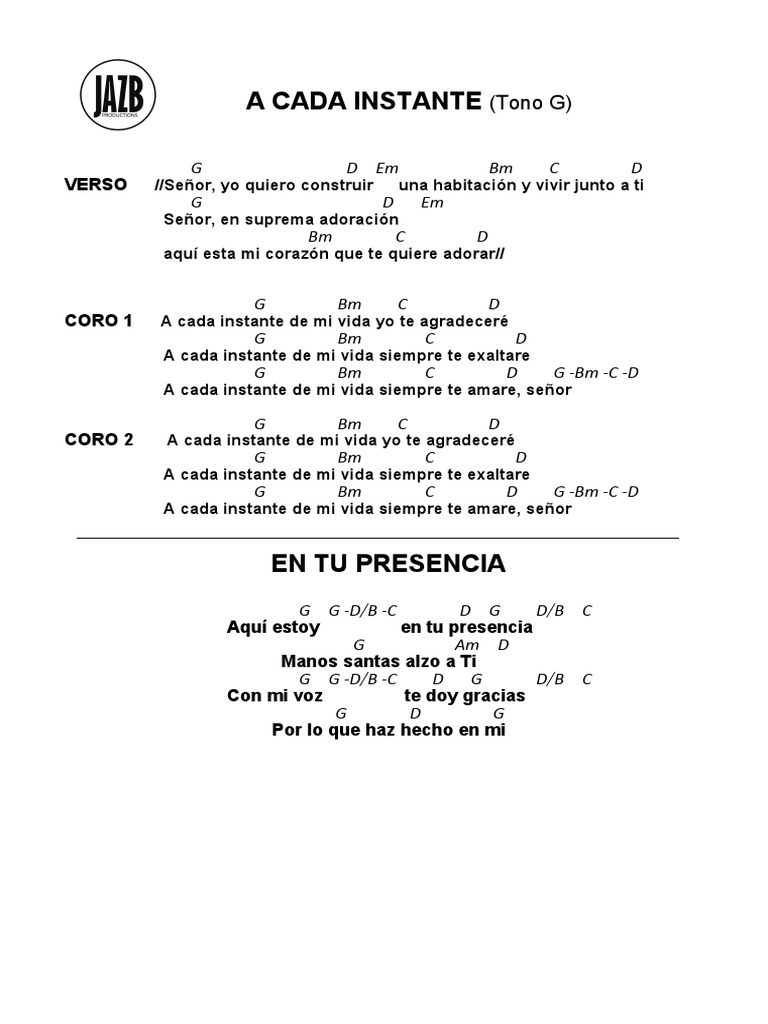 JAZB PRODUCTIONS

A CADA INSTANTE (Tono G)

G D Em Bm C D
VERSO //Señor, yo quiero construir una habitación y vivir junto a ti
G D Em
Señor, en suprema adoración
Bm C D
aquí esta mi corazón que te quiere adorar//

G Bm C D
CORO 1 A cada instante de mi vida yo te agradeceré
G Bm C D
A cada instante de mi vida siempre te exaltare
G Bm C D G -Bm -C -D
A cada instante de mi vida siempre te amare, señor

G Bm C D
CORO 2 A cada instante de mi vida yo te agradeceré
G Bm C D
A cada instante de mi vida siempre te exaltare
G Bm C D G -Bm -C -D
A cada instante de mi vida siempre te amare, señor

EN TU PRESENCIA

G G -D/B -C D G D/B C
Aquí estoy en tu presencia
G Am D
Manos santas alzo a Ti
G G -D/B -C D G D/B C
Con mi voz te doy gracias
G D G
Por lo que haz hecho en mi